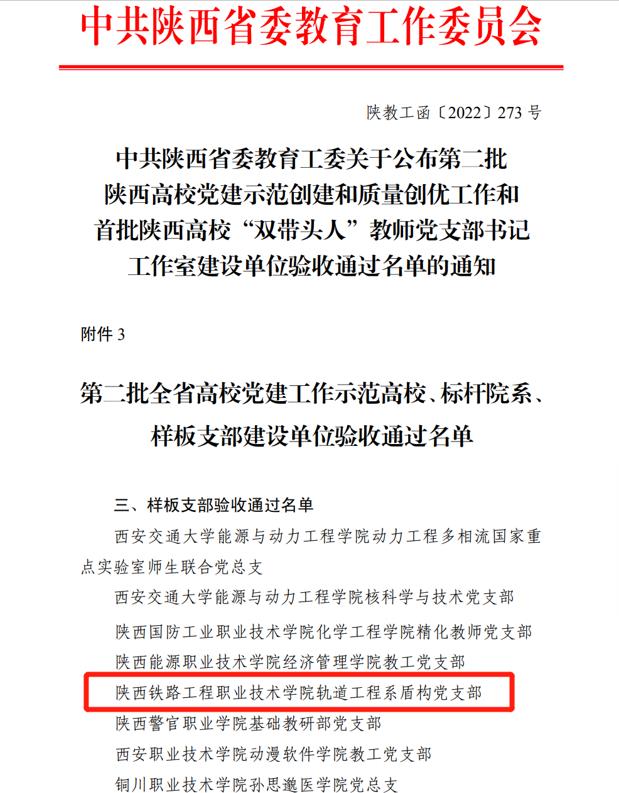 中共陕西省委教育工作委员会

陕教工函〔2022〕273 号

中共陕西省委教育工委关于公布第二批陕西高校党建示范创建和质量创优工作和首批陕西高校“双带头人”教师党支部书记工作室建设单位验收通过名单的通知

附件 3

第二批全省高校党建工作示范高校、标杆院系、样板支部建设单位验收通过名单

三、样板支部验收通过名单

西安交通大学能源与动力工程学院动力工程多相流国家重点实验室师生联合党总支

西安交通大学能源与动力工程学院核科学与技术党支部

陕西国防工业职业技术学院化学工程学院精化教师党支部

陕西能源职业技术学院经济管理学院教工党支部

陕西铁路工程职业技术学院轨道工程系盾构党支部

陕西警官职业学院基础教研部党支部

西安职业技术学院动漫软件学院教工党支部

铜川职业技术学院孙思邈医学院党总支